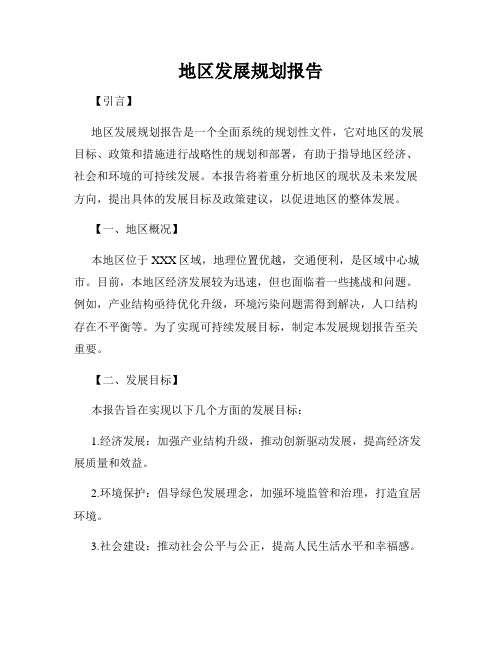 地区发展规划报告

【引言】

地区发展规划报告是一个全面系统的规划性文件，它对地区的发展目标、政策和措施进行战略性的规划和部署，有助于指导地区经济、社会和环境的可持续发展。本报告将着重分析地区的现状及未来发展方向，提出具体的发展目标及政策建议，以促进地区的整体发展。

【一、地区概况】

本地区位于XXX区域，地理位置优越，交通便利，是区域中心城市。目前，本地区经济发展较为迅速，但也面临着一些挑战和问题。例如，产业结构亟待优化升级，环境污染问题需得到解决，人口结构存在不平衡等。为了实现可持续发展目标，制定本发展规划报告至关重要。

【二、发展目标】

本报告旨在实现以下几个方面的发展目标：

1.经济发展：加强产业结构升级，推动创新驱动发展，提高经济发展质量和效益。

2.环境保护：倡导绿色发展理念，加强环境监管和治理，打造宜居环境。

3.社会建设：推动社会公平与公正，提高人民生活水平和幸福感。